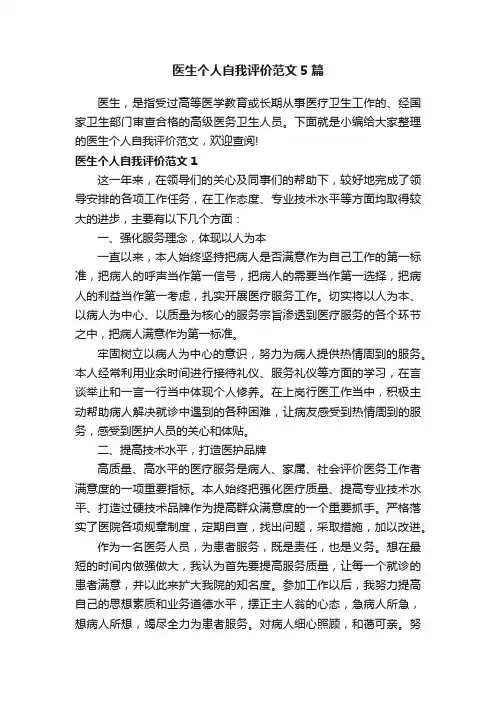 医生个人自我评价范文5篇

医生，是指受过高等医学教育或长期从事医疗卫生工作的、经国家卫生部门审查合格的高级医务卫生人员。下面就是小编给大家整理的医生个人自我评价范文，欢迎查阅!

医生个人自我评价范文1

这一年来，在领导们的关心及同事们的帮助下，较好地完成了领导安排的各项工作任务，在工作态度、专业技术水平等方面均取得较大的进步，主要有以下几个方面：

一、强化服务理念，体现以人为本

一直以来，本人始终坚持把病人是否满意作为自己工作的第一标准，把病人的呼声当作第一信号，把病人的需要当作第一选择，把病人的利益当作第一考虑，扎实开展医疗服务工作。切实将以人为本、以病人为中心、以质量为核心的服务宗旨渗透到医疗服务的各个环节之中，把病人满意作为第一标准。

牢固树立以病人为中心的意识，努力为病人提供热情周到的服务。本人经常利用业余时间进行接待礼仪、服务礼仪等方面的学习，在言谈举止和一言一行当中体现个人修养。在上岗行医工作当中，积极主动帮助病人解决就诊中遇到的各种困难，让病友感受到热情周到的服务，感受到医护人员的关心和体贴。

二、提高技术水平，打造医护品牌

高质量、高水平的医疗服务是病人、家属、社会评价医务工作者满意度的一项重要指标。本人始终把强化医疗质量、提高专业技术水平、打造过硬技术品牌作为提高群众满意度的一个重要抓手。严格落实了医院各项规章制度，定期自查，找出问题，采取措施，加以改进。

作为一名医务人员，为患者服务，既是责任，也是义务。想在最短的时间内做强做大，我认为首先要提高服务质量，让每一个就诊的患者满意，并以此来扩大我院的知名度。参加工作以后，我努力提高自己的思想素质和业务道德水平，摆正主人翁的心态，急病人所急，想病人所想，竭尽全力为患者服务。对病人细心照顾，和蔼可亲。努